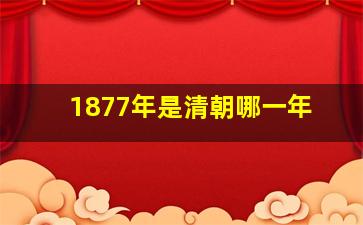 1877年是清朝哪一年